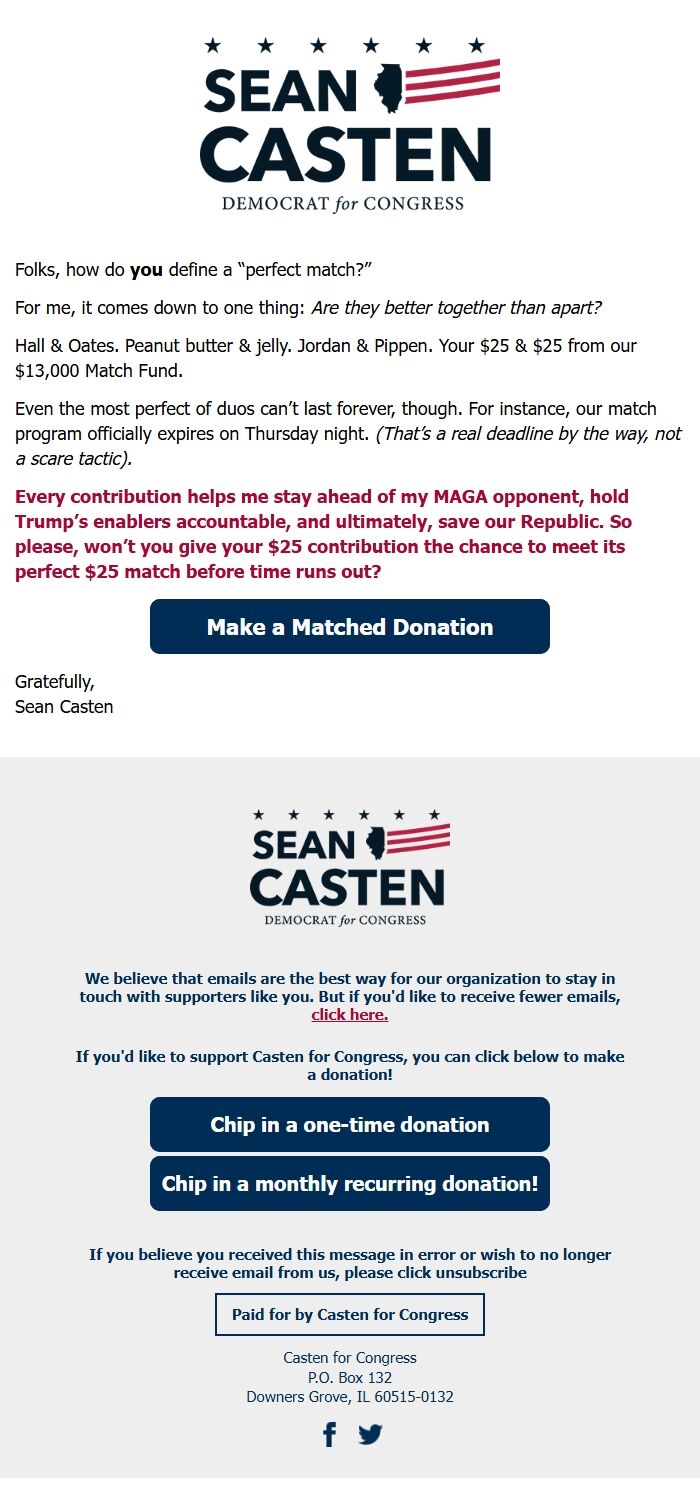 SEAN
CASTEN
DEMOCRAT for CONGRESS

Folks, how do you define a “perfect match?”

For me, it comes down to one thing: Are they better together than apart?

Hall & Oates. Peanut butter & jelly. Jordan & Pippen. Your \$25 & \$25 from our \$13,000 Match Fund.

Even the most perfect of duos can’t last forever, though. For instance, our match program officially expires on Thursday night. (That’s a real deadline by the way, not a scare tactic).

Every contribution helps me stay ahead of my MAGA opponent, hold Trump’s enablers accountable, and ultimately, save our Republic. So please, won’t you give your \$25 contribution the chance to meet its perfect \$25 match before time runs out?

Make a Matched Donation

Gratefully,
Sean Casten

SEAN
CASTEN
DEMOCRAT for CONGRESS

We believe that emails are the best way for our organization to stay in touch with supporters like you. But if you'd like to receive fewer emails, click here.

If you'd like to support Casten for Congress, you can click below to make a donation!

Chip in a one-time donation

Chip in a monthly recurring donation!

If you believe you received this message in error or wish to no longer receive email from us, please click unsubscribe

Paid for by Casten for Congress

Casten for Congress
P.O. Box 132
Downers Grove, IL 60515-0132